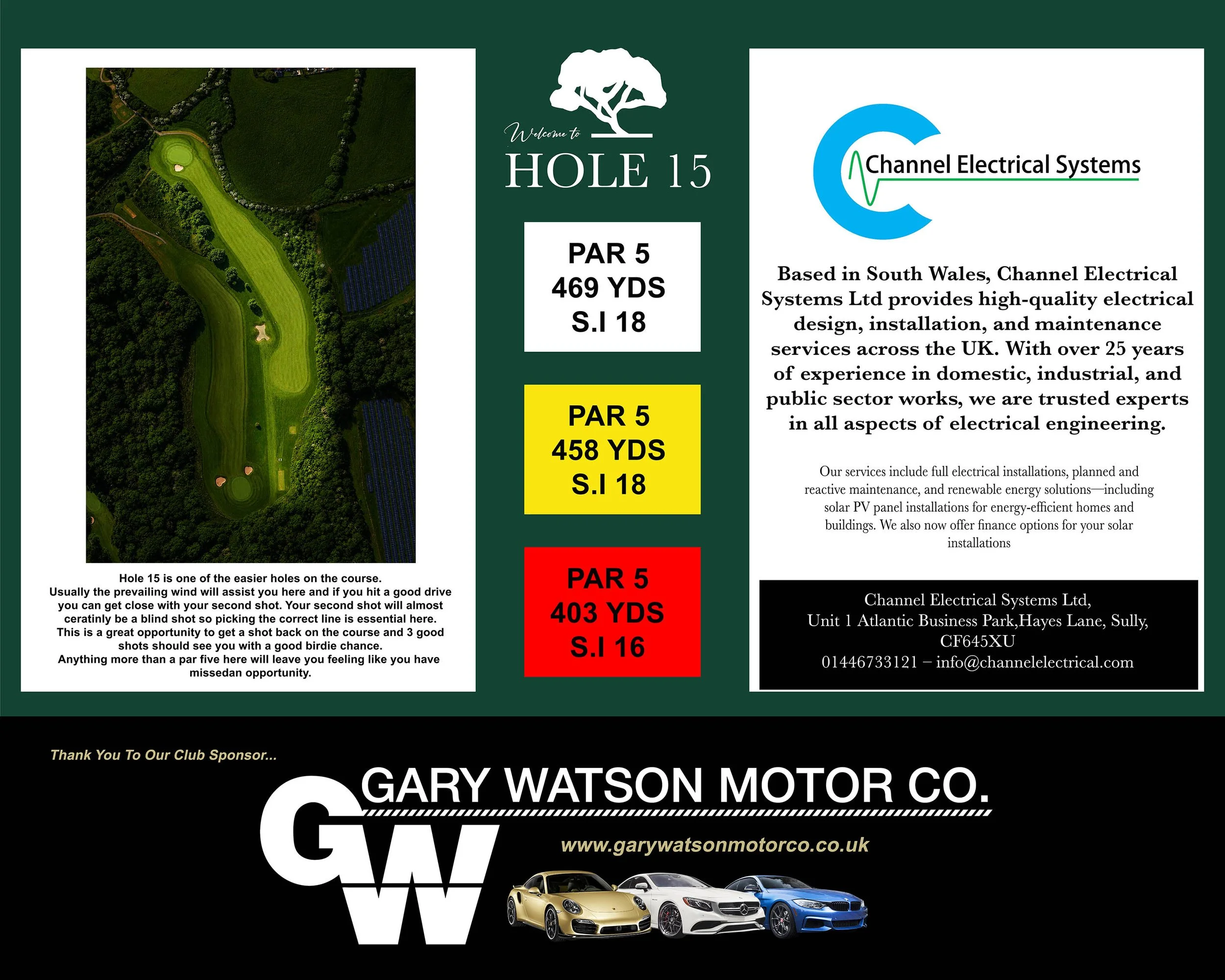 Hole 15 is one of the easier holes on the course. Usually the prevailing wind will assist you here and if you hit a good drive you can get close with your second shot. Your second shot will almost ceratinly be a blind shot so picking the correct line is essential here. This is a great opportunity to get a shot back on the course and 3 good shots should see you with a good birdie chance. Anything more than a par five here will leave you feeling like you have missedan opportunity.

Welcome to
HOLE 15

PAR 5
469 YDS
S.I 18

PAR 5
458 YDS
S.I 18

PAR 5
403 YDS
S.I 16

Channel Electrical Systems

Based in South Wales, Channel Electrical Systems Ltd provides high-quality electrical design, installation, and maintenance services across the UK. With over 25 years of experience in domestic, industrial, and public sector works, we are trusted experts in all aspects of electrical engineering.

Our services include full electrical installations, planned and reactive maintenance, and renewable energy solutions—including solar PV panel installations for energy-efficient homes and buildings. We also now offer finance options for your solar installations

Channel Electrical Systems Ltd,
Unit 1 Atlantic Business Park,Hayes Lane, Sully, CF645XU
01446733121 – info@channelelectrical.com

Thank You To Our Club Sponsor...

GW GARY WATSON MOTOR CO.

www.garywatsonmotorco.co.uk